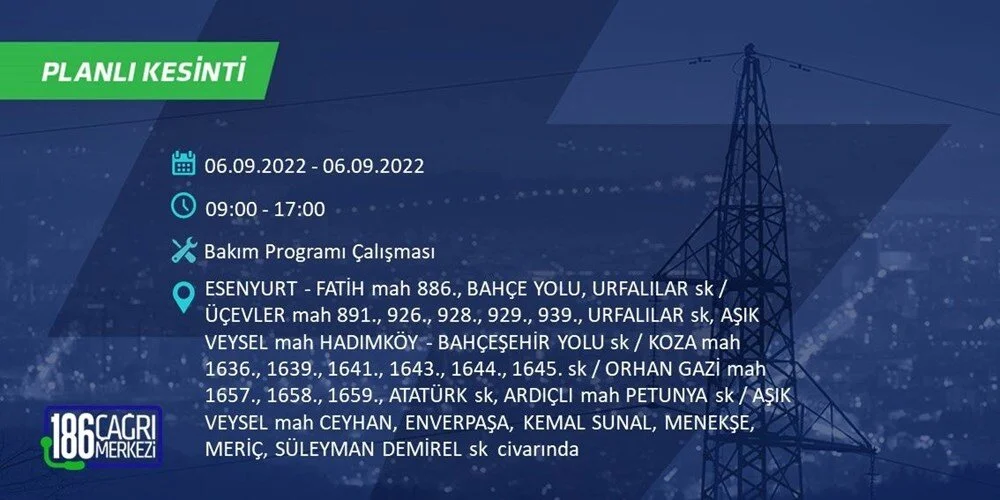 PLANLI KESİNTİ

06.09.2022 - 06.09.2022

09:00 - 17:00

Bakım Programı Çalışması

ESENYURT - FATİH mah 886., BAHÇE YOLU, URFALILAR sk / ÜÇEVLER mah 891., 926., 928., 929., 939., URFALILAR sk, AŞIK VEYSEL mah HADIMKÖY - BAHÇEŞEHİR YOLU sk / KOZA mah 1636., 1639., 1641., 1643., 1644., 1645. sk / ORHAN GAZİ mah 1657., 1658., 1659., ATATÜRK sk, ARDIÇLI mah PETUNYA sk / AŞIK VEYSEL mah CEYHAN, ENVERPAŞA, KEMAL SUNAL, MENEKŞE, MERİÇ, SÜLEYMAN DEMİREL sk civarında

186 ÇAĞRI MERKEZİ